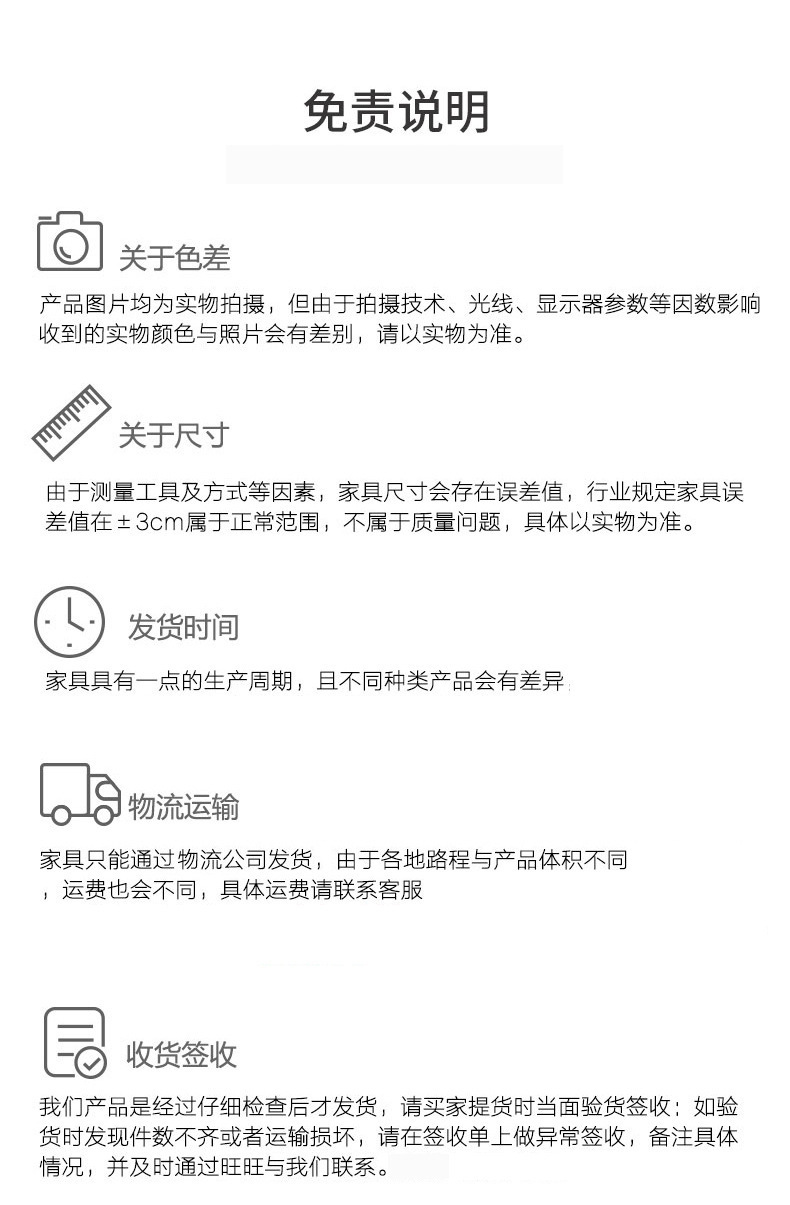 免责说明

关于色差

产品图片均为实物拍摄，但由于拍摄技术、光线、显示器参数等因数影响收到的实物颜色与照片会有差别，请以实物为准。

关于尺寸

由于测量工具及方式等因素，家具尺寸会存在误差值，行业规定家具误差值在±3cm属于正常范围，不属于质量问题，具体以实物为准。

发货时间

家具具有一点的生产周期，且不同种类产品会有差异

物流运输

家具只能通过物流公司发货，由于各地路程与产品体积不同，运费也会不同，具体运费请联系客服

收货签收

我们产品是经过仔细检查后才发货，请买家提货时当面验货签收；如验货时发现件数不齐或者运输损坏，请在签收单上做异常签收，备注具体情况，并及时通过旺旺与我们联系。